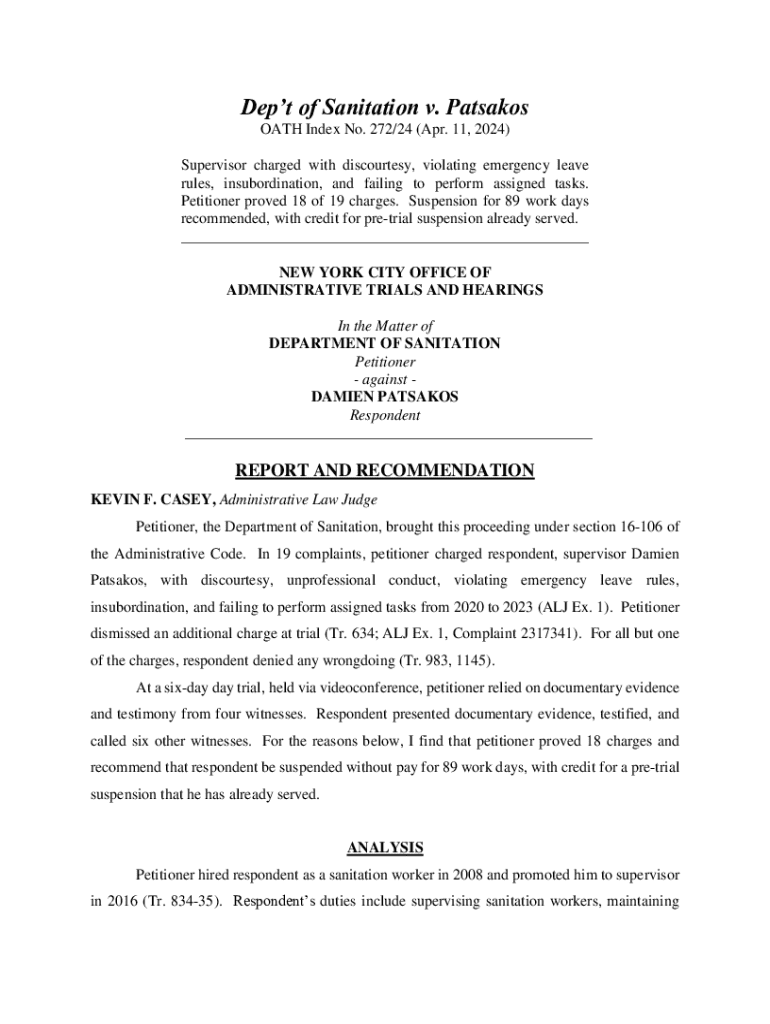 Dep't of Sanitation v. Patsakos
OATH Index No. 272/24 (Apr. 11, 2024)

Supervisor charged with discourtesy, violating emergency leave rules, insubordination, and failing to perform assigned tasks. Petitioner proved 18 of 19 charges. Suspension for 89 work days recommended, with credit for pre-trial suspension already served.

NEW YORK CITY OFFICE OF
ADMINISTRATIVE TRIALS AND HEARINGS

In the Matter of
DEPARTMENT OF SANITATION
Petitioner
- against -
DAMIEN PATSAKOS
Respondent

REPORT AND RECOMMENDATION

KEVIN F. CASEY, Administrative Law Judge

Petitioner, the Department of Sanitation, brought this proceeding under section 16-106 of the Administrative Code. In 19 complaints, petitioner charged respondent, supervisor Damien Patsakos, with discourtesy, unprofessional conduct, violating emergency leave rules, insubordination, and failing to perform assigned tasks from 2020 to 2023 (ALJ Ex. 1). Petitioner dismissed an additional charge at trial (Tr. 634; ALJ Ex. 1, Complaint 2317341). For all but one of the charges, respondent denied any wrongdoing (Tr. 983, 1145).

At a six-day day trial, held via videoconference, petitioner relied on documentary evidence and testimony from four witnesses. Respondent presented documentary evidence, testified, and called six other witnesses. For the reasons below, I find that petitioner proved 18 charges and recommend that respondent be suspended without pay for 89 work days, with credit for a pre-trial suspension that he has already served.

ANALYSIS

Petitioner hired respondent as a sanitation worker in 2008 and promoted him to supervisor in 2016 (Tr. 834-35). Respondent's duties include supervising sanitation workers, maintaining